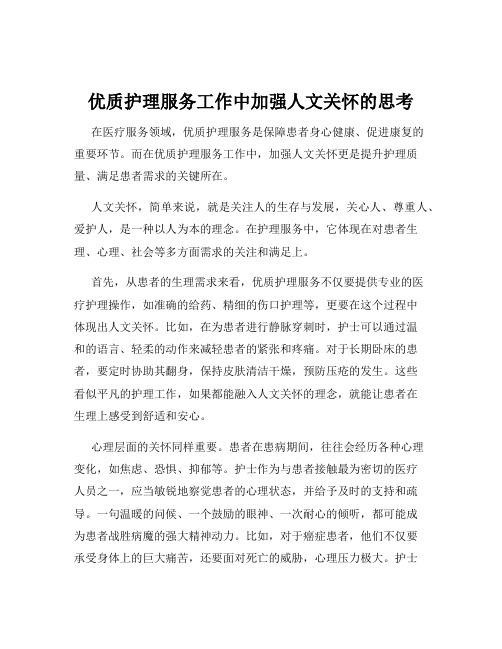 优质护理服务工作中加强人文关怀的思考

在医疗服务领域，优质护理服务是保障患者身心健康、促进康复的重要环节。而在优质护理服务工作中，加强人文关怀更是提升护理质量、满足患者需求的关键所在。

人文关怀，简单来说，就是关注人的生存与发展，关心人、尊重人、爱护人，是一种以人为本的理念。在护理服务中，它体现在对患者生理、心理、社会等多方面需求的关注和满足上。

首先，从患者的生理需求来看，优质护理服务不仅要提供专业的医疗护理操作，如准确的给药、精细的伤口护理等，更要在这个过程中体现出人文关怀。比如，在为患者进行静脉穿刺时，护士可以通过温和的语言、轻柔的动作来减轻患者的紧张和疼痛。对于长期卧床的患者，要定时协助其翻身，保持皮肤清洁干燥，预防压疮的发生。这些看似平凡的护理工作，如果都能融入人文关怀的理念，就能让患者在生理上感受到舒适和安心。

心理层面的关怀同样重要。患者在患病期间，往往会经历各种心理变化，如焦虑、恐惧、抑郁等。护士作为与患者接触最为密切的医疗人员之一，应当敏锐地察觉患者的心理状态，并给予及时的支持和疏导。一句温暖的问候、一个鼓励的眼神、一次耐心的倾听，都可能成为患者战胜病魔的强大精神动力。比如，对于癌症患者，他们不仅要承受身体上的巨大痛苦，还要面对死亡的威胁，心理压力极大。护士